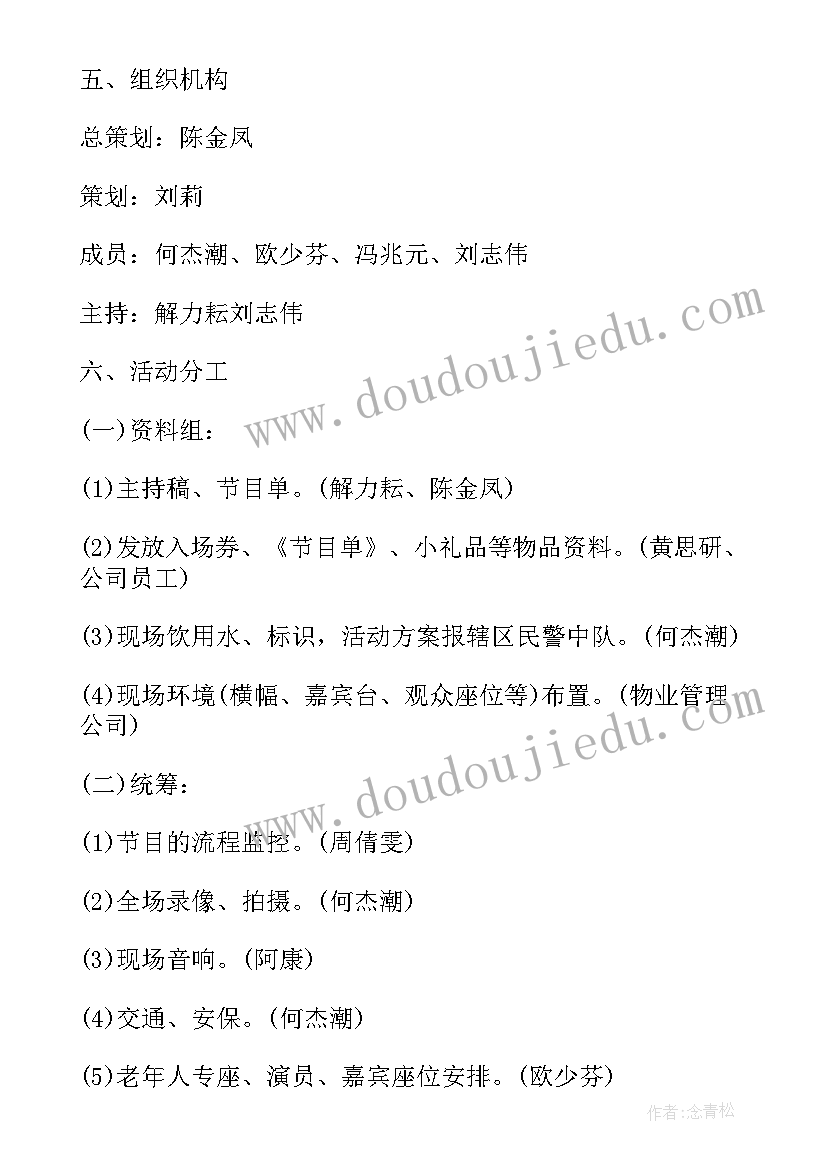 五、组织机构

总策划：陈金凤

策划：刘莉

成员：何杰潮、欧少芬、冯兆元、刘志伟

主持：解力耘刘志伟

六、活动分工

(一)资料组：

(1)主持稿、节目单。(解力耘、陈金凤)

(2)发放入场券、《节目单》、小礼品等物品资料。(黄思研、公司员工)

(3)现场饮用水、标识，活动方案报辖区民警中队。(何杰潮)

(4)现场环境(横幅、嘉宾台、观众座位等)布置。(物业管理公司)

(二)统筹：

(1)节目的流程监控。(周倩雯)

(2)全场录像、拍摄。(何杰潮)

(3)现场音响。(阿康)

(4)交通、安保。(何杰潮)

(5)老年人专座、演员、嘉宾座位安排。(欧少芬)

www.doudoujiedu.com

www.doudoujiedu.com

作者:念青松